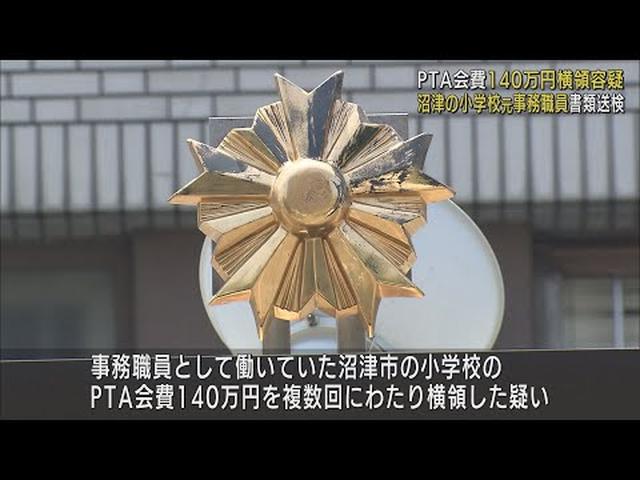 PTA会費140万円横領容疑
沼津の小学校元事務職員書類送検

事務職員として働いていた沼津市の小学校の
PTA会費140万円を複数回にわたり横領した疑い